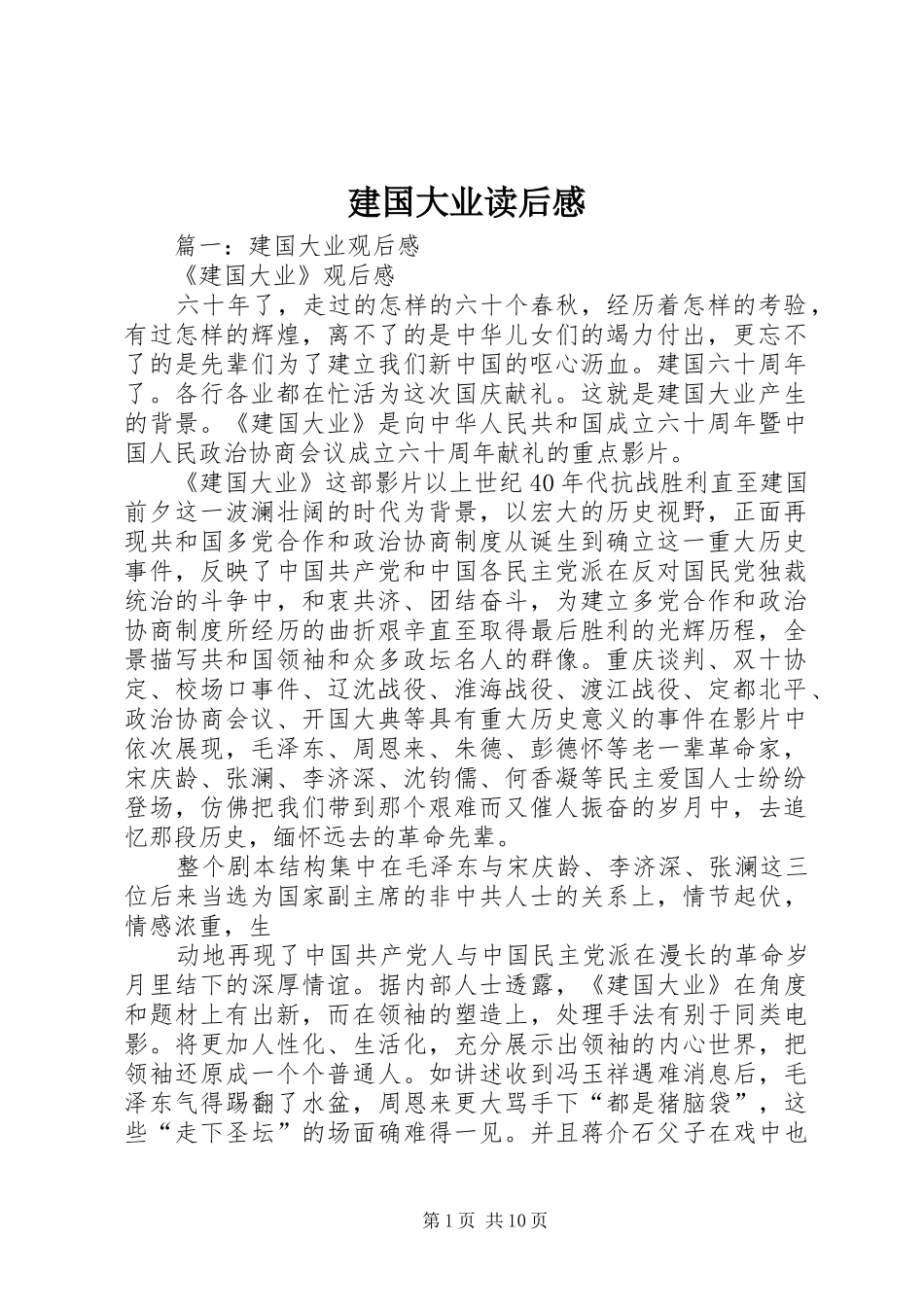 建国大业读后感

篇一：建国大业观后感

《建国大业》观后感

六十年了，走过的怎样的六十个春秋，经历着怎样的考验，有过怎样的辉煌，离不了的是中华儿女们的竭力付出，更忘不了的是先辈们为了建立我们新中国的呕心沥血。建国六十周年了。各行各业都在忙活为这次国庆献礼。这就是建国大业产生的背景。《建国大业》是向中华人民共和国成立六十周年暨中国人民政治协商会议成立六十周年献礼的重点影片。

《建国大业》这部影片以上世纪40年代抗战胜利直至建国前夕这一波澜壮阔的时代为背景，以宏大的历史视野，正面再现共和国多党合作和政治协商制度从诞生到确立这一重大历史事件，反映了中国共产党和中国各民主党派在反对国民党独裁统治的斗争中，和衷共济、团结奋斗，为建立多党合作和政治协商制度所经历的曲折艰辛直至取得最后胜利的光辉历程，全景描写共和国领袖和众多政坛名人的群像。重庆谈判、双十协定、校场口事件、辽沈战役、淮海战役、渡江战役、定都北平、政治协商会议、开国大典等具有重大历史意义的事件在影片中依次展现，毛泽东、周恩来、朱德、彭德怀等老一辈革命家，宋庆龄、张澜、李济深、沈钧儒、何香凝等民主爱国人士纷纷登场，仿佛把我们带到那个艰难而又催人振奋的岁月中，去追忆那段历史，缅怀远去的革命先辈。

整个剧本结构集中在毛泽东与宋庆龄、李济深、张澜这三位后来当选为国家副主席的非中共人士的关系上，情节起伏，情感浓重，生

动地再现了中国共产党人与中国民主党派在漫长的革命岁月里结下的深厚情谊。据内部人士透露，《建国大业》在角度和题材上有出新，而在领袖的塑造上，处理手法有别于同类电影。将更加人性化、生活化，充分展示出领袖的内心世界，把领袖还原成一个个普通人。如讲述收到冯玉祥遇难消息后，毛泽东气得踢翻了水盆，周恩来更大骂手下“都是猪脑袋”，这些“走下圣坛”的场面确难得一见。并且蒋介石父子在戏中也

第1页 共10页